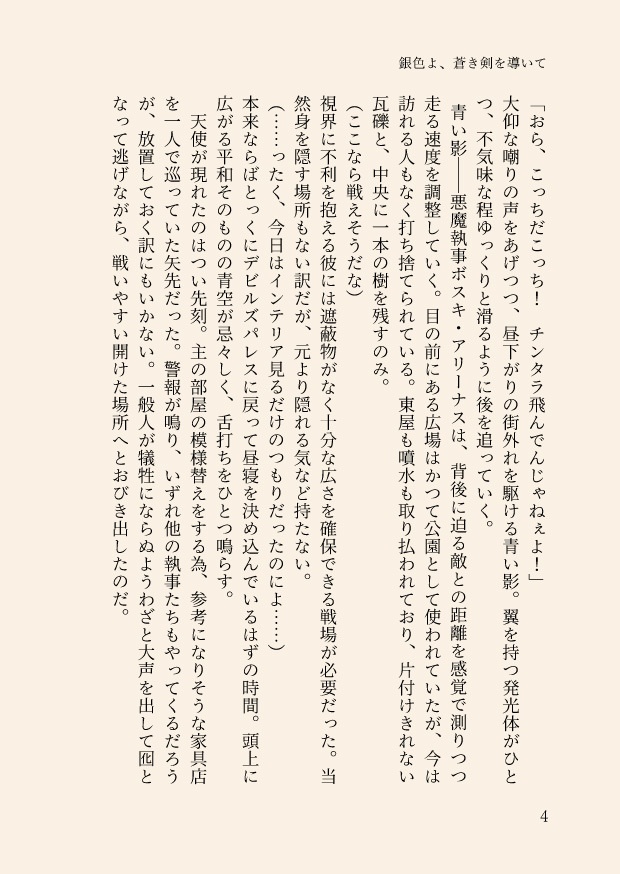 銀色よ、蒼き剣を導いて

「おら、こっちだこっち！　チンタラ飛んでんじゃねぇよ！」
大仰な嘲りの声をあげつつ、昼下がりの街外れを駆ける青い影。翼を持つ発光体がひとつ、不気味な程ゆっくりと滑るように後を追っていく。
青い影――悪魔執事ボスキ・アリーナスは、背後に迫る敵との距離を感覚で測りつつ走る速度を調整していく。目の前にある広場はかつて公園として使われていたが、今は訪れる人もなく打ち捨てられている。東屋も噴水も取り払われており、片付けきれない瓦礫と、中央に一本の樹を残すのみ。
（ここなら戦えそうだな）
視界に不利を抱える彼には遮蔽物がなく十分な広さを確保できる戦場が必要だった。当然身を隠す場所もない訳だが、元より隠れる気など持たない。
（……ったく、今日はインテリア見るだけのつもりだったのによ……）
本来ならばとっくにデビルズパレスに戻って昼寝を決め込んでいるはずの時間。頭上に広がる平和そのものの青空が忌々しく、舌打ちをひとつ鳴らす。
天使が現れたのはつい先刻。主の部屋の模様替えをする為、参考になりそうな家具店を一人で巡っていた矢先だった。警報が鳴り、いずれ他の執事たちもやってくるだろうが、放置しておく訳にもいかない。一般人が犠牲にならぬようわざと大声を出して囮となって逃げながら、戦いやすい開けた場所へとおびき出したのだ。

4